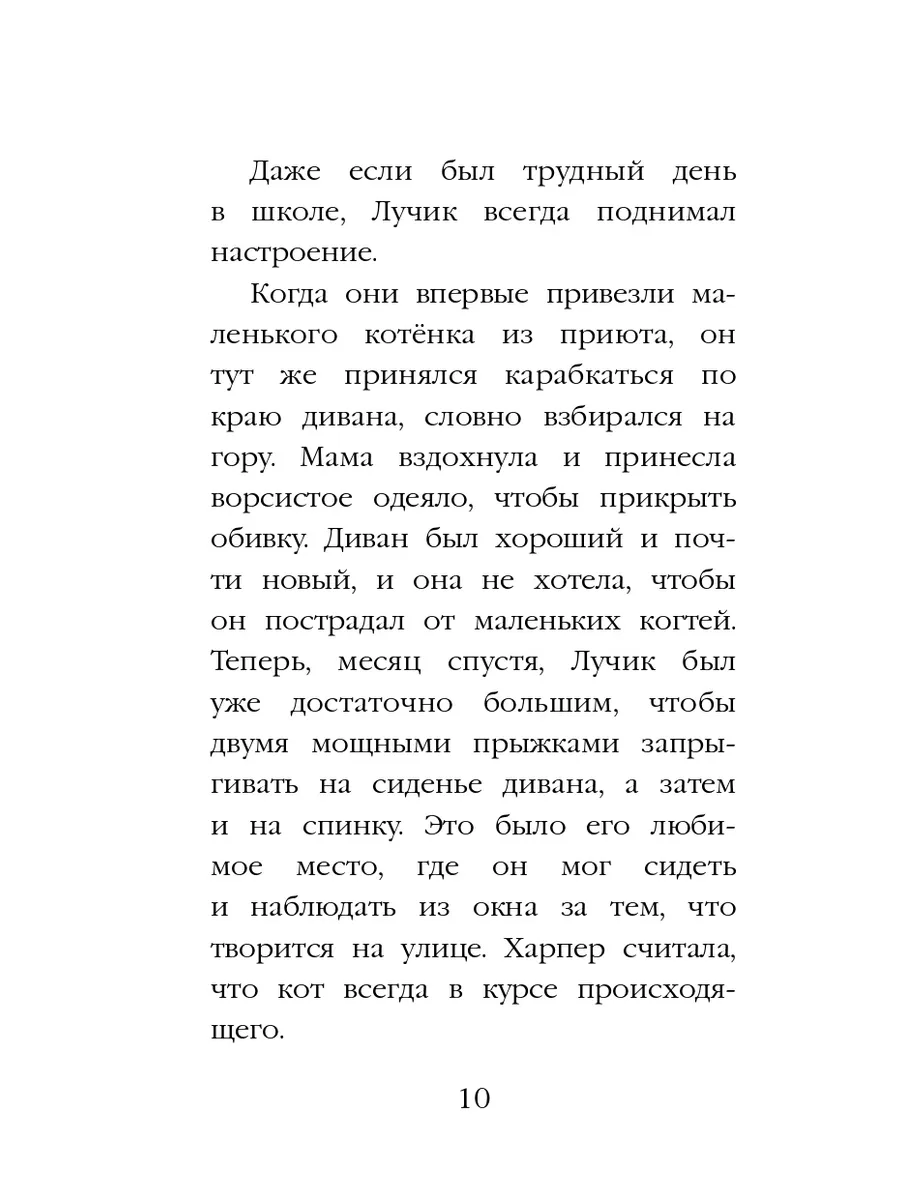 Даже если был трудный день в школе, Лучик всегда поднимал настроение.

Когда они впервые привезли маленького котёнка из приюта, он тут же принялся карабкаться по краю дивана, словно взбирался на гору. Мама вздохнула и принесла ворсистое одеяло, чтобы прикрыть обивку. Диван был хороший и почти новый, и она не хотела, чтобы он пострадал от маленьких когтей. Теперь, месяц спустя, Лучик был уже достаточно большим, чтобы двумя мощными прыжками запрыгивать на сиденье дивана, а затем и на спинку. Это было его любимое место, где он мог сидеть и наблюдать из окна за тем, что творится на улице. Харпер считала, что кот всегда в курсе происходящего.

10